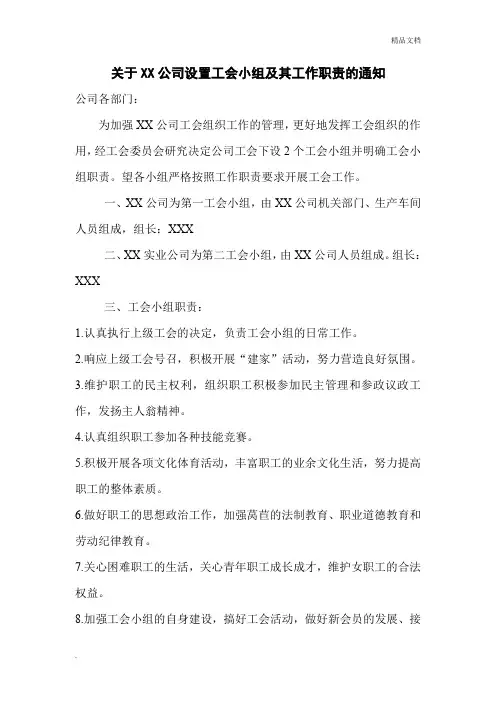 精品文档

关于XX公司设置工会小组及其工作职责的通知

公司各部门：

为加强XX公司工会组织工作的管理，更好地发挥工会组织的作用，经工会委员会研究决定公司工会下设2个工会小组并明确工会小组职责。望各小组严格按照工作职责要求开展工会工作。

一、XX公司为第一工会小组，由XX公司机关部门、生产车间人员组成，组长：XXX

二、XX实业公司为第二工会小组，由XX公司人员组成。组长：XXX

三、工会小组职责：

1.认真执行上级工会的决定，负责工会小组的日常工作。

2.响应上级工会号召，积极开展“建家”活动，努力营造良好氛围。

3.维护职工的民主权利，组织职工积极参加民主管理和参政议政工作，发扬主人翁精神。

4.认真组织职工参加各种技能竞赛。

5.积极开展各项文化体育活动，丰富职工的业余文化生活，努力提高职工的整体素质。

6.做好职工的思想政治工作，加强萬苣的法制教育、职业道德教育和劳动纪律教育。

7.关心困难职工的生活，关心青年职工成长成才，维护女职工的合法权益。

8.加强工会小组的自身建设，搞好工会活动，做好新会员的发展、接